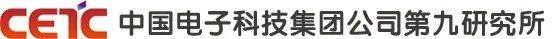 CETC 中国电子科技集团公司第九研究所